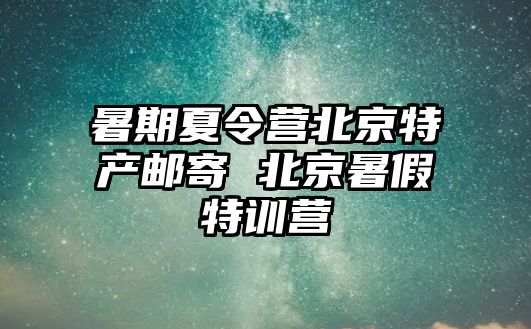 暑期夏令营北京特产邮寄 北京暑假特训营